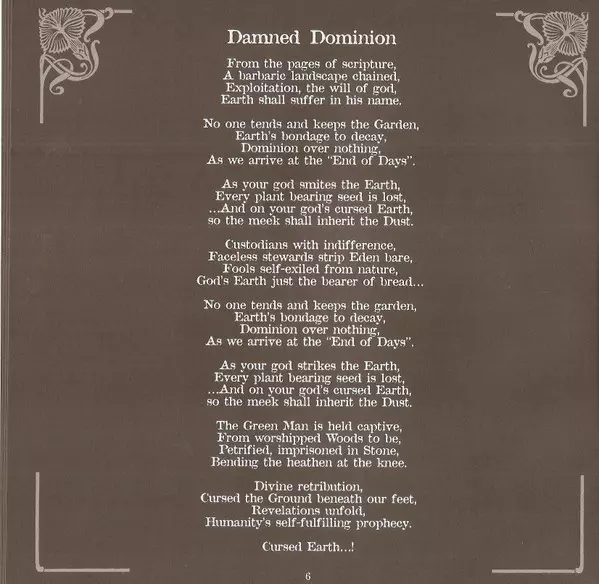 Damned Dominion

From the pages of scripture,
A barbaric landscape chained,
Exploitation, the will of god,
Earth shall suffer in his name.

No one tends and keeps the Garden,
Earth's bondage to decay,
Dominion over nothing,
As we arrive at the "End of Days".

As your god smites the Earth,
Every plant bearing seed is lost,
...And on your god's cursed Earth,
so the meek shall inherit the Dust.

Custodians with indifference,
Faceless stewards strip Eden bare,
Fools self-exiled from nature,
God's Earth just the bearer of bread...

No one tends and keeps the garden,
Earth's bondage to decay,
Dominion over nothing,
As we arrive at the "End of Days".

As your god strikes the Earth,
Every plant bearing seed is lost,
...And on your god's cursed Earth,
so the meek shall inherit the Dust.

The Green Man is held captive,
From worshipped Woods to be,
Petrified, imprisoned in Stone,
Bending the heathen at the knee.

Divine retribution,
Cursed the Ground beneath our feet,
Revelations unfold,
Humanity's self-fulfilling prophecy.

Cursed Earth...!

6